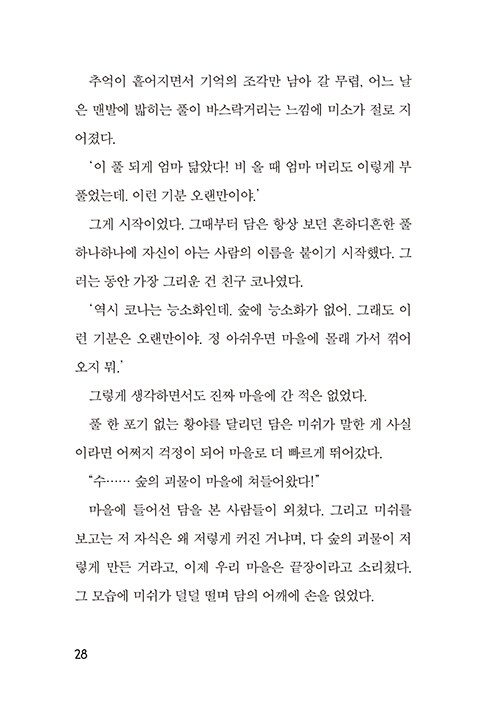 추억이 흩어지면서 기억의 조각만 남아 갈 무렵, 어느 날은 맨발에 밟히는 풀이 바스락거리는 느낌에 미소가 절로 지어졌다.

'이 풀 되게 엄마 닮았다! 비 올 때 엄마 머리도 이렇게 부풀었는데. 이런 기분 오랜만이야.'

그게 시작이었다. 그때부터 담은 항상 보던 흔하디흔한 풀 하나하나에 자신이 아는 사람의 이름을 붙이기 시작했다. 그러는 동안 가장 그리운 건 친구 코나였다.

'역시 코나는 능소화인데. 숲에 능소화가 없어. 그래도 이런 기분은 오랜만이야. 정 아쉬우면 마을에 몰래 가서 꺾어 오지 뭐.'

그렇게 생각하면서도 진짜 마을에 간 적은 없었다.

풀 한 포기 없는 황야를 달리던 담은 미쉬가 말한 게 사실이라면 어쩌지 걱정이 되어 마을로 더 빠르게 뛰어갔다.

"수…… 숲의 괴물이 마을에 쳐들어왔다!"

마을에 들어선 담을 본 사람들이 외쳤다. 그리고 미쉬를 보고는 저 자식은 왜 저렇게 커진 거냐며, 다 숲의 괴물이 저렇게 만든 거라고, 이제 우리 마을은 끝장이라고 소리쳤다. 그 모습에 미쉬가 덜덜 떨며 담의 어깨에 손을 얹었다.

28